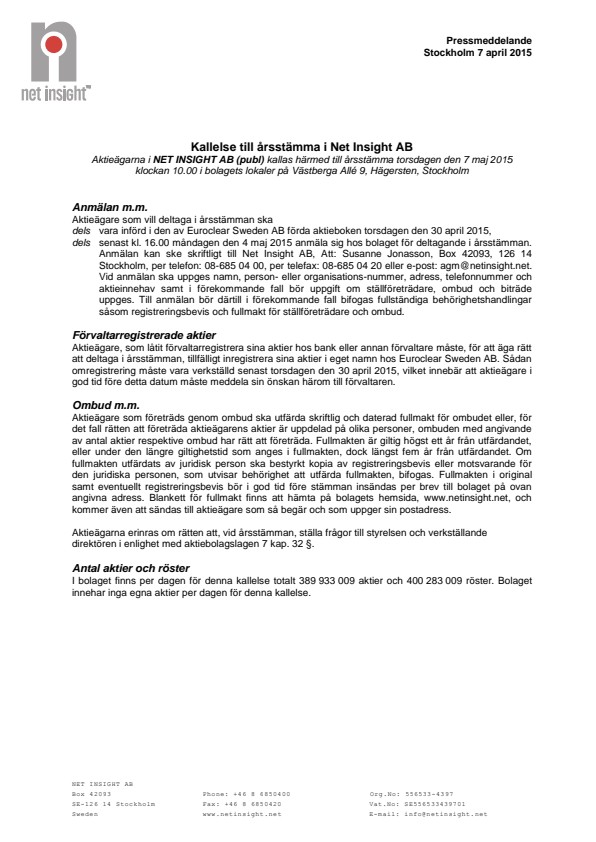 net insight™

Pressmeddelande
Stockholm 7 april 2015

Kallelse till årsstämma i Net Insight AB

Aktieägarna i NET INSIGHT AB (publ) kallas härmed till årsstämma torsdagen den 7 maj 2015 klockan 10.00 i bolagets lokaler på Västberga Allé 9, Hägersten, Stockholm

Anmälan m.m.
Aktieägare som vill deltaga i årsstämman ska
dels vara införd i den av Euroclear Sweden AB förda aktieboken torsdagen den 30 april 2015,
dels senast kl. 16.00 måndagen den 4 maj 2015 anmäla sig hos bolaget för deltagande i årsstämman. Anmälan kan ske skriftligt till Net Insight AB, Att: Susanne Jonasson, Box 42093, 126 14 Stockholm, per telefon: 08-685 04 00, per telefax: 08-685 04 20 eller e-post: agm@netinsight.net. Vid anmälan ska uppges namn, person- eller organisations-nummer, adress, telefonnummer och aktieinnehav samt i förekommande fall bör uppgift om ställföreträdare, ombud och biträde uppges. Till anmälan bör därtill i förekommande fall bifogas fullständiga behörighetshandlingar såsom registreringsbevis och fullmakt för ställföreträdare och ombud.

Förvaltarregistrerade aktier
Aktieägare, som låtit förvaltarregistrera sina aktier hos bank eller annan förvaltare måste, för att äga rätt att deltaga i årsstämman, tillfälligt inregistrera sina aktier i eget namn hos Euroclear Sweden AB. Sådan omregistrering måste vara verkställd senast torsdagen den 30 april 2015, vilket innebär att aktieägare i god tid före detta datum måste meddela sin önskan härom till förvaltaren.

Ombud m.m.
Aktieägare som företräds genom ombud ska utfärda skriftlig och daterad fullmakt för ombudet eller, för det fall rätten att företräda aktieägarens aktier är uppdelad på olika personer, ombuden med angivande av antal aktier respektive ombud har rätt att företräda. Fullmakten är giltig högst ett år från utfärdandet, eller under den längre giltighetstid som anges i fullmakten, dock längst fem år från utfärdandet. Om fullmakten utfärdats av juridisk person ska bestyrkt kopia av registreringsbevis eller motsvarande för den juridiska personen, som utvisar behörighet att utfärda fullmakten, bifogas. Fullmakten i original samt eventuellt registreringsbevis bör i god tid före stämman insändas per brev till bolaget på ovan angivna adress. Blankett för fullmakt finns att hämta på bolagets hemsida, www.netinsight.net, och kommer även att sändas till aktieägare som så begär och som uppger sin postadress.

Aktieägarna erinras om rätten att, vid årsstämman, ställa frågor till styrelsen och verkställande direktören i enlighet med aktiebolagslagen 7 kap. 32 §.

Antal aktier och röster
I bolaget finns per dagen för denna kallelse totalt 389 933 009 aktier och 400 283 009 röster. Bolaget innehar inga egna aktier per dagen för denna kallelse.

NET INSIGHT AB
Box 42093
SE-126 14 Stockholm
Sweden

Phone: +46 8 6850400
Fax: +46 8 6850420
www.netinsight.net

Org.No: 556533-4397
Vat.No: SE556533439701
E-mail: info@netinsight.net